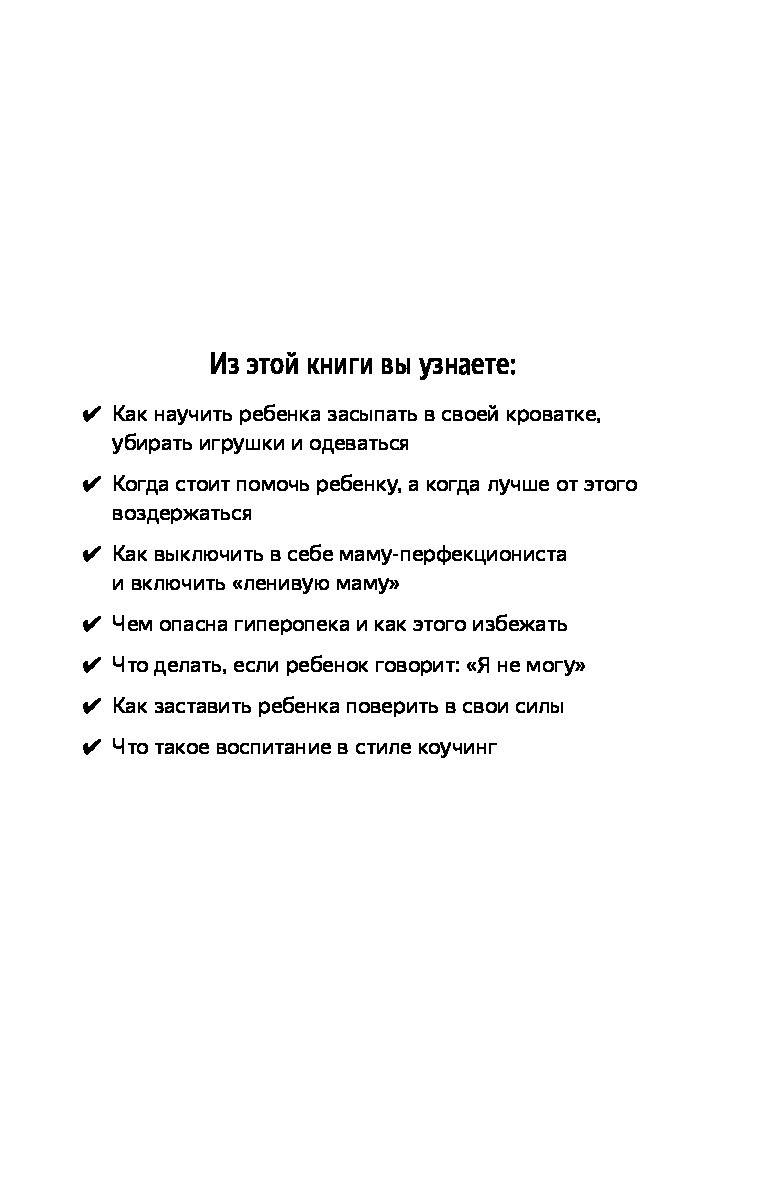 Из этой книги вы узнаете:

✔ Как научить ребенка засыпать в своей кроватке, убирать игрушки и одеваться

✔ Когда стоит помочь ребенку, а когда лучше от этого воздержаться

✔ Как выключить в себе маму-перфекциониста и включить «ленивую маму»

✔ Чем опасна гиперопека и как этого избежать

✔ Что делать, если ребенок говорит: «Я не могу»

✔ Как заставить ребенка поверить в свои силы

✔ Что такое воспитание в стиле коучинг